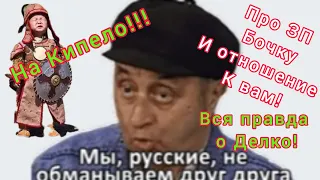 На Кипело!!!

Про ЗП Бочку И отношение К вам!

Вся правда о Делко!

Мы, русские, не обманываем друг друга